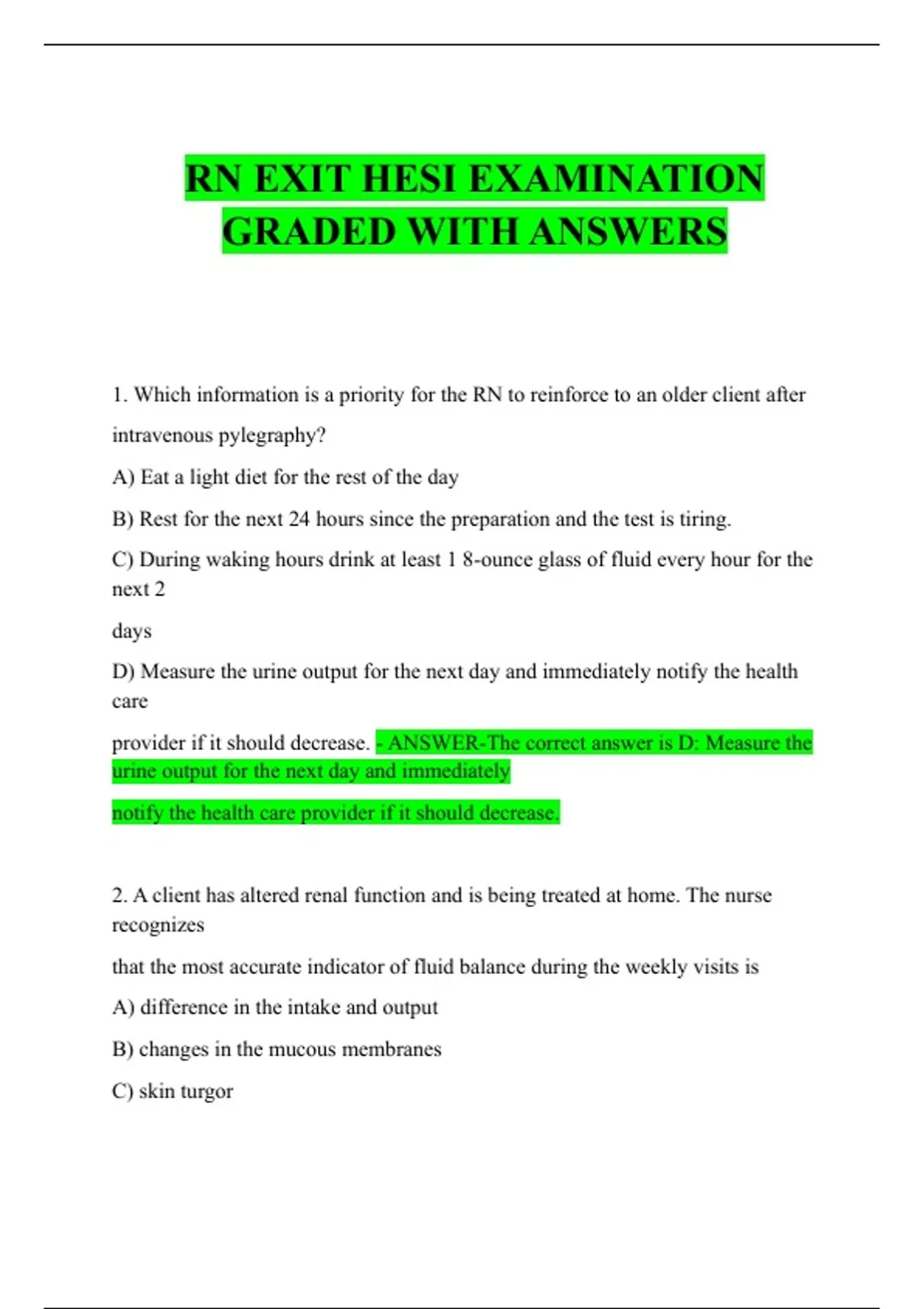 RN EXIT HESI EXAMINATION GRADED WITH ANSWERS

1. Which information is a priority for the RN to reinforce to an older client after intravenous pylegraphy?

A) Eat a light diet for the rest of the day

B) Rest for the next 24 hours since the preparation and the test is tiring.

C) During waking hours drink at least 1 8-ounce glass of fluid every hour for the next 2

days

D) Measure the urine output for the next day and immediately notify the health care

provider if it should decrease. - ANSWER-The correct answer is D: Measure the urine output for the next day and immediately

notify the health care provider if it should decrease.

2. A client has altered renal function and is being treated at home. The nurse recognizes

that the most accurate indicator of fluid balance during the weekly visits is

A) difference in the intake and output

B) changes in the mucous membranes

C) skin turgor